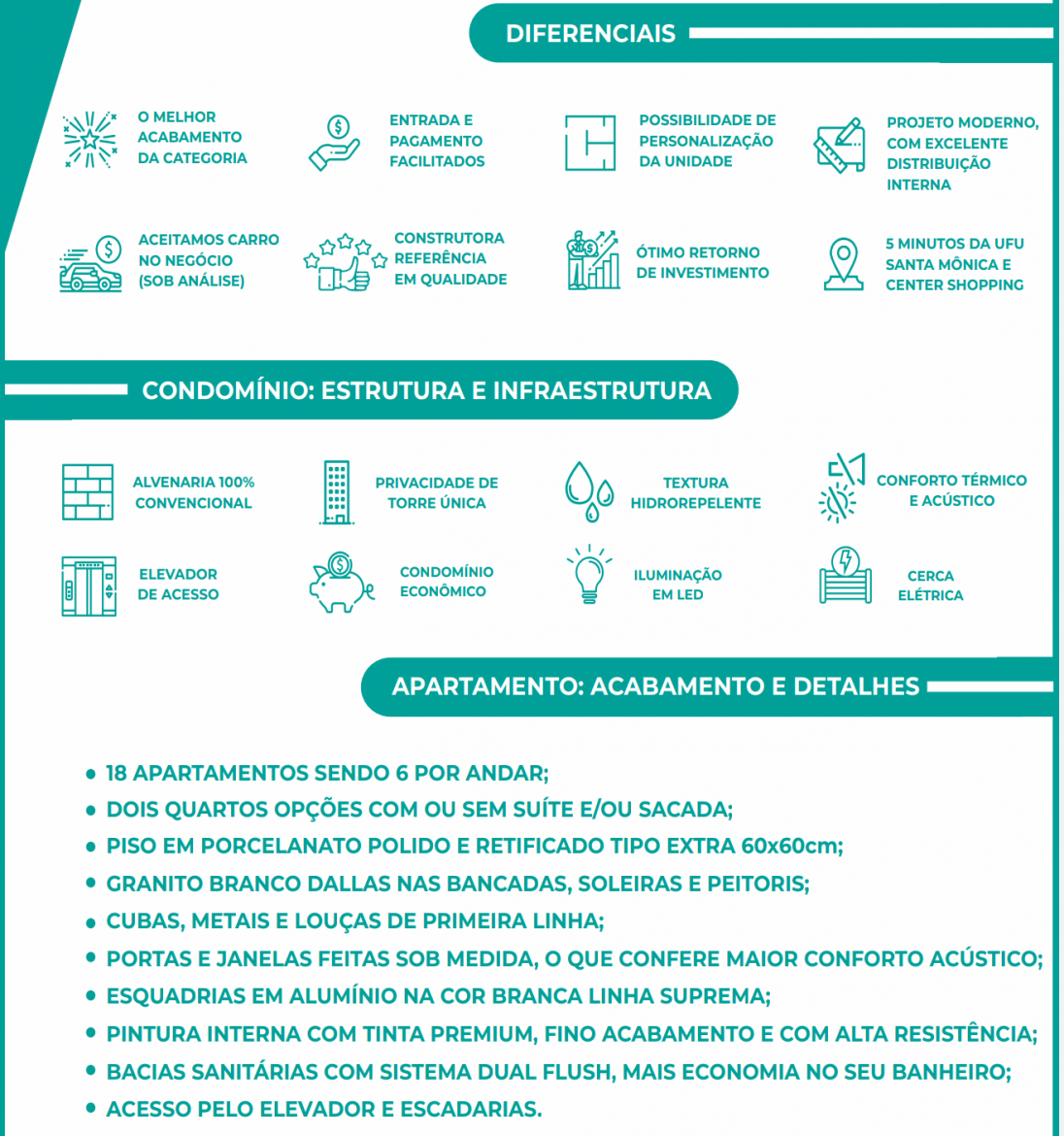 DIFERENCIAIS

O MELHOR ACABAMENTO DA CATEGORIA

ENTRADA E PAGAMENTO FACILITADOS

POSSIBILIDADE DE PERSONALIZAÇÃO DA UNIDADE

PROJETO MODERNO, COM EXCELENTE DISTRIBUIÇÃO INTERNA

ACEITAMOS CARRO NO NEGÓCIO (SOB ANÁLISE)

CONSTRUTORA REFERÊNCIA EM QUALIDADE

ÓTIMO RETORNO DE INVESTIMENTO

5 MINUTOS DA UFU SANTA MÔNICA E CENTER SHOPPING

CONDOMÍNIO: ESTRUTURA E INFRAESTRUTURA

ALVENARIA 100% CONVENCIONAL

PRIVACIDADE DE TORRE ÚNICA

TEXTURA HIDROREPELENTE

CONFORTO TÉRMICO E ACÚSTICO

ELEVADOR DE ACESSO

CONDOMÍNIO ECONÔMICO

ILUMINAÇÃO EM LED

CERCA ELÉTRICA

APARTAMENTO: ACABAMENTO E DETALHES

• 18 APARTAMENTOS SENDO 6 POR ANDAR;
• DOIS QUARTOS OPÇÕES COM OU SEM SUÍTE E/OU SACADA;
• PISO EM PORCELANATO POLIDO E RETIFICADO TIPO EXTRA 60x60cm;
• GRANITO BRANCO DALLAS NAS BANCADAS, SOLEIRAS E PEITORIS;
• CUBAS, METAIS E LOUÇAS DE PRIMEIRA LINHA;
• PORTAS E JANELAS FEITAS SOB MEDIDA, O QUE CONFERE MAIOR CONFORTO ACÚSTICO;
• ESQUADRIAS EM ALUMÍNIO NA COR BRANCA LINHA SUPREMA;
• PINTURA INTERNA COM TINTA PREMIUM, FINO ACABAMENTO E COM ALTA RESISTÊNCIA;
• BACIAS SANITÁRIAS COM SISTEMA DUAL FLUSH, MAIS ECONOMIA NO SEU BANHEIRO;
• ACESSO PELO ELEVADOR E ESCADARIAS.